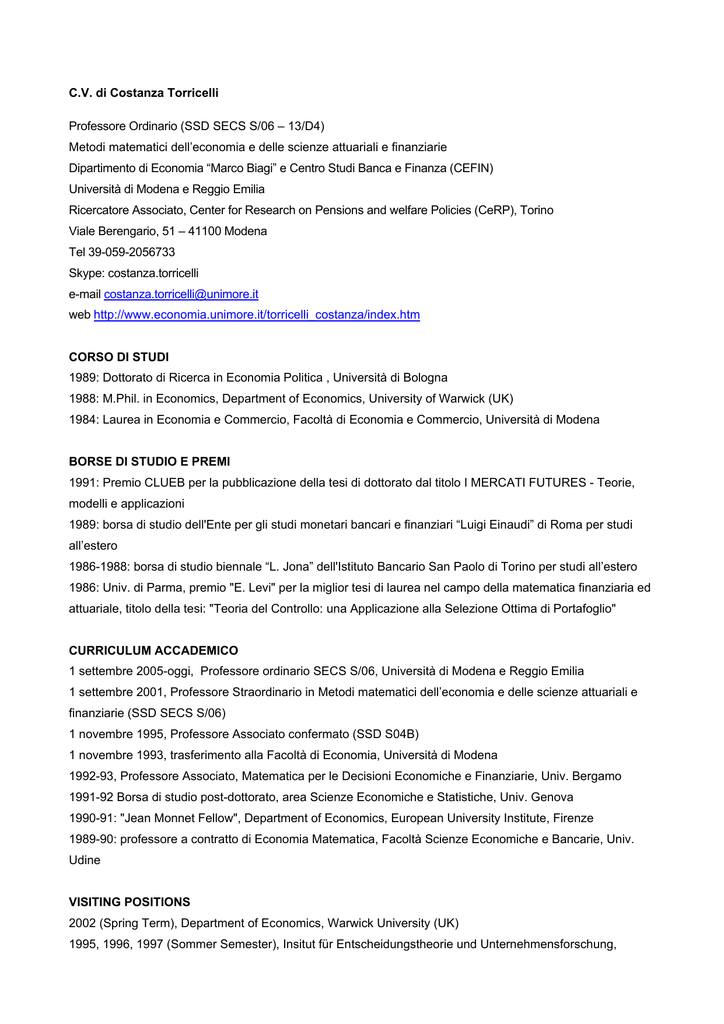 C.V. di Costanza Torricelli

Professore Ordinario (SSD SECS S/06 – 13/D4)
Metodi matematici dell'economia e delle scienze attuariali e finanziarie
Dipartimento di Economia "Marco Biagi" e Centro Studi Banca e Finanza (CEFIN)
Università di Modena e Reggio Emilia
Ricercatore Associato, Center for Research on Pensions and welfare Policies (CeRP), Torino
Viale Berengario, 51 – 41100 Modena
Tel 39-059-2056733
Skype: costanza.torricelli
e-mail costanza.torricelli@unimore.it
web http://www.economia.unimore.it/torricelli_costanza/index.htm

CORSO DI STUDI
1989: Dottorato di Ricerca in Economia Politica , Università di Bologna
1988: M.Phil. in Economics, Department of Economics, University of Warwick (UK)
1984: Laurea in Economia e Commercio, Facoltà di Economia e Commercio, Università di Modena

BORSE DI STUDIO E PREMI
1991: Premio CLUEB per la pubblicazione della tesi di dottorato dal titolo I MERCATI FUTURES - Teorie, modelli e applicazioni
1989: borsa di studio dell'Ente per gli studi monetari bancari e finanziari "Luigi Einaudi" di Roma per studi all'estero
1986-1988: borsa di studio biennale "L. Jona" dell'Istituto Bancario San Paolo di Torino per studi all'estero
1986: Univ. di Parma, premio "E. Levi" per la miglior tesi di laurea nel campo della matematica finanziaria ed attuariale, titolo della tesi: "Teoria del Controllo: una Applicazione alla Selezione Ottima di Portafoglio"

CURRICULUM ACCADEMICO
1 settembre 2005-oggi, Professore ordinario SECS S/06, Università di Modena e Reggio Emilia
1 settembre 2001, Professore Straordinario in Metodi matematici dell'economia e delle scienze attuariali e finanziarie (SSD SECS S/06)
1 novembre 1995, Professore Associato confermato (SSD S04B)
1 novembre 1993, trasferimento alla Facoltà di Economia, Università di Modena
1992-93, Professore Associato, Matematica per le Decisioni Economiche e Finanziarie, Univ. Bergamo
1991-92 Borsa di studio post-dottorato, area Scienze Economiche e Statistiche, Univ. Genova
1990-91: "Jean Monnet Fellow", Department of Economics, European University Institute, Firenze
1989-90: professore a contratto di Economia Matematica, Facoltà Scienze Economiche e Bancarie, Univ. Udine

VISITING POSITIONS
2002 (Spring Term), Department of Economics, Warwick University (UK)
1995, 1996, 1997 (Sommer Semester), Insitut für Entscheidungstheorie und Unternehmensforschung,